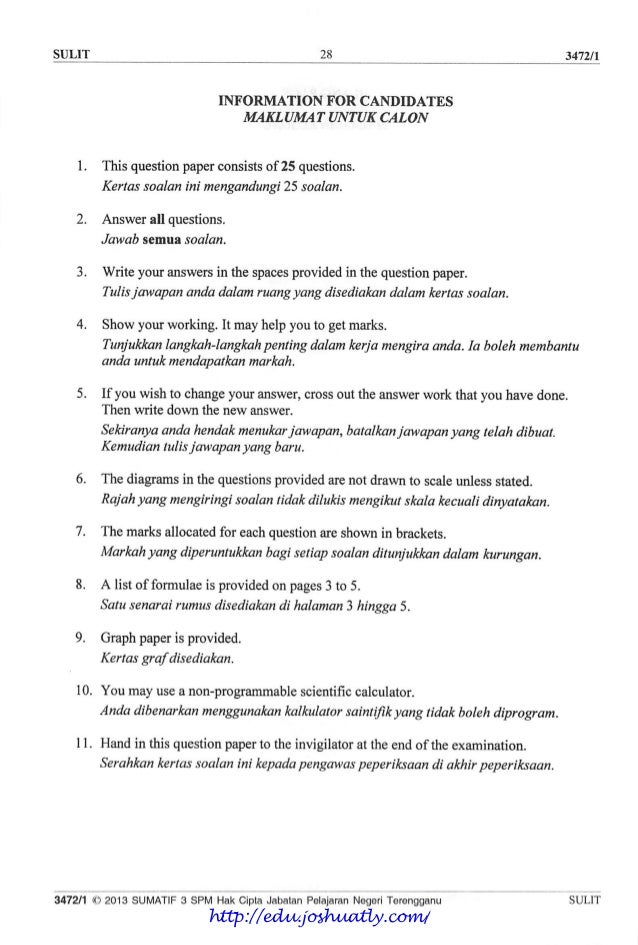 SULIT 28 3472/1

INFORMATION FOR CANDIDATES
MAKLUMAT UNTUK CALON

1. This question paper consists of 25 questions.
Kertas soalan ini mengandungi 25 soalan.

2. Answer all questions.
Jawab semua soalan.

3. Write your answers in the spaces provided in the question paper.
Tulis jawapan anda dalam ruang yang disediakan dalam kertas soalan.

4. Show your working. It may help you to get marks.
Tunjukkan langkah-langkah penting dalam kerja mengira anda. Ia boleh membantu anda untuk mendapatkan markah.

5. If you wish to change your answer, cross out the answer work that you have done. Then write down the new answer.
Sekiranya anda hendak menukar jawapan, batalkan jawapan yang telah dibuat. Kemudian tulis jawapan yang baru.

6. The diagrams in the questions provided are not drawn to scale unless stated.
Rajah yang mengiringi soalan tidak dilukis mengikut skala kecuali dinyatakan.

7. The marks allocated for each question are shown in brackets.
Markah yang diperuntukkan bagi setiap soalan ditunjukkan dalam kurungan.

8. A list of formulae is provided on pages 3 to 5.
Satu senarai rumus disediakan di halaman 3 hingga 5.

9. Graph paper is provided.
Kertas graf disediakan.

10. You may use a non-programmable scientific calculator.
Anda dibenarkan menggunakan kalkulator saintifik yang tidak boleh diprogram.

11. Hand in this question paper to the invigilator at the end of the examination.
Serahkan kertas soalan ini kepada pengawas peperiksaan di akhir peperiksaan.

3472/1 © 2013 SUMATIF 3 SPM Hak Cipta Jabatan Pelajaran Negeri Terengganu SULIT
http://edu.joshuatly.com/